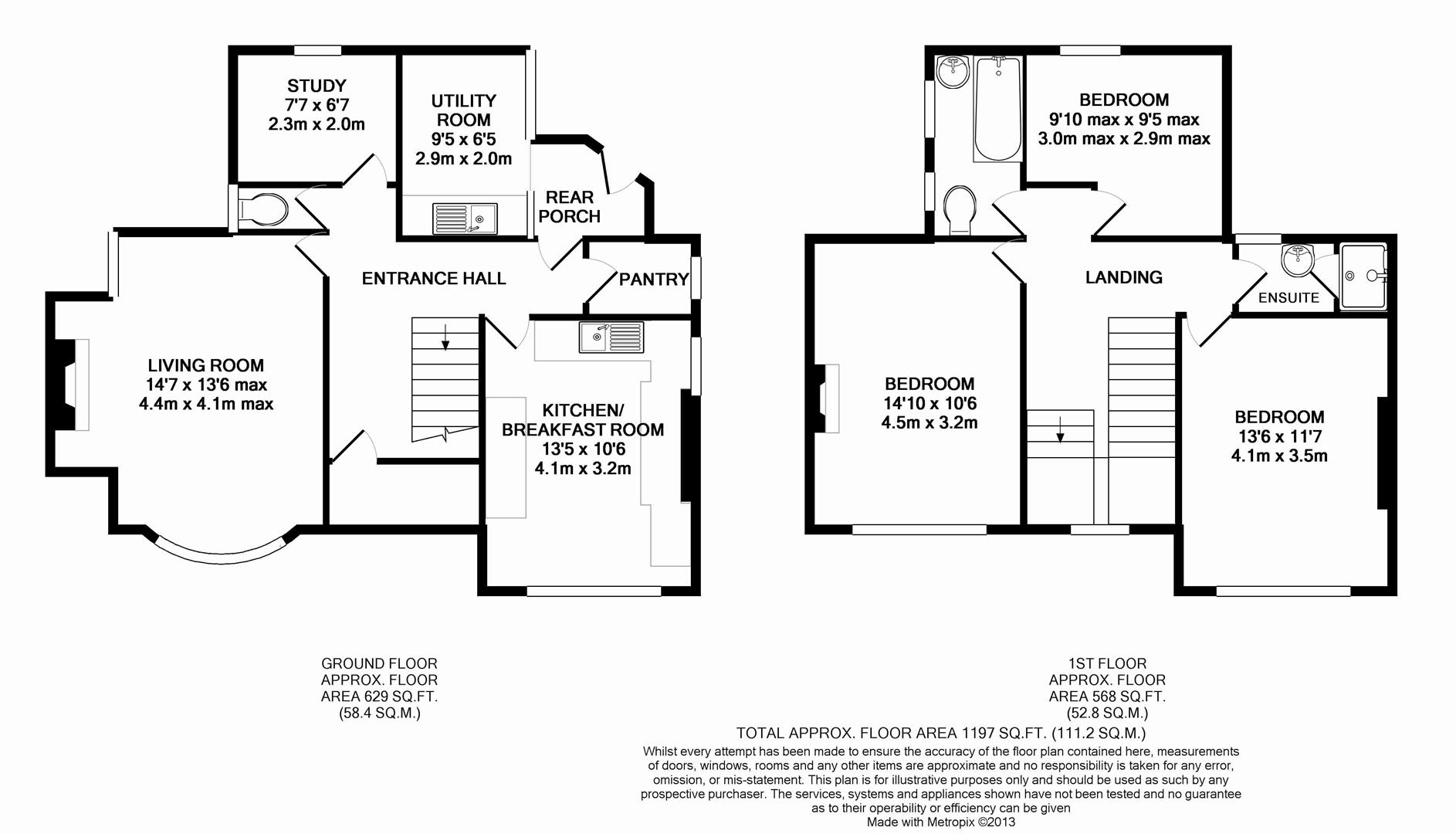 STUDY
7'7 x 6'7
2.3m x 2.0m

UTILITY ROOM
9'5 x 6'5
2.9m x 2.0m

REAR PORCH

ENTRANCE HALL

PANTRY

LIVING ROOM
14'7 x 13'6 max
4.4m x 4.1m max

KITCHEN/ BREAKFAST ROOM
13'5 x 10'6
4.1m x 3.2m

BEDROOM
9'10 max x 9'5 max
3.0m max x 2.9m max

LANDING

ENSUITE

BEDROOM
14'10 x 10'6
4.5m x 3.2m

BEDROOM
13'6 x 11'7
4.1m x 3.5m

GROUND FLOOR
APPROX. FLOOR
AREA 629 SQ.FT.
(58.4 SQ.M.)

1ST FLOOR
APPROX. FLOOR
AREA 568 SQ.FT.
(52.8 SQ.M.)

TOTAL APPROX. FLOOR AREA 1197 SQ.FT. (111.2 SQ.M.)

Whilst every attempt has been made to ensure the accuracy of the floor plan contained here, measurements of doors, windows, rooms and any other items are approximate and no responsibility is taken for any error, omission, or mis-statement. This plan is for illustrative purposes only and should be used as such by any prospective purchaser. The services, systems and appliances shown have not been tested and no guarantee as to their operability or efficiency can be given
Made with Metropix ©2013